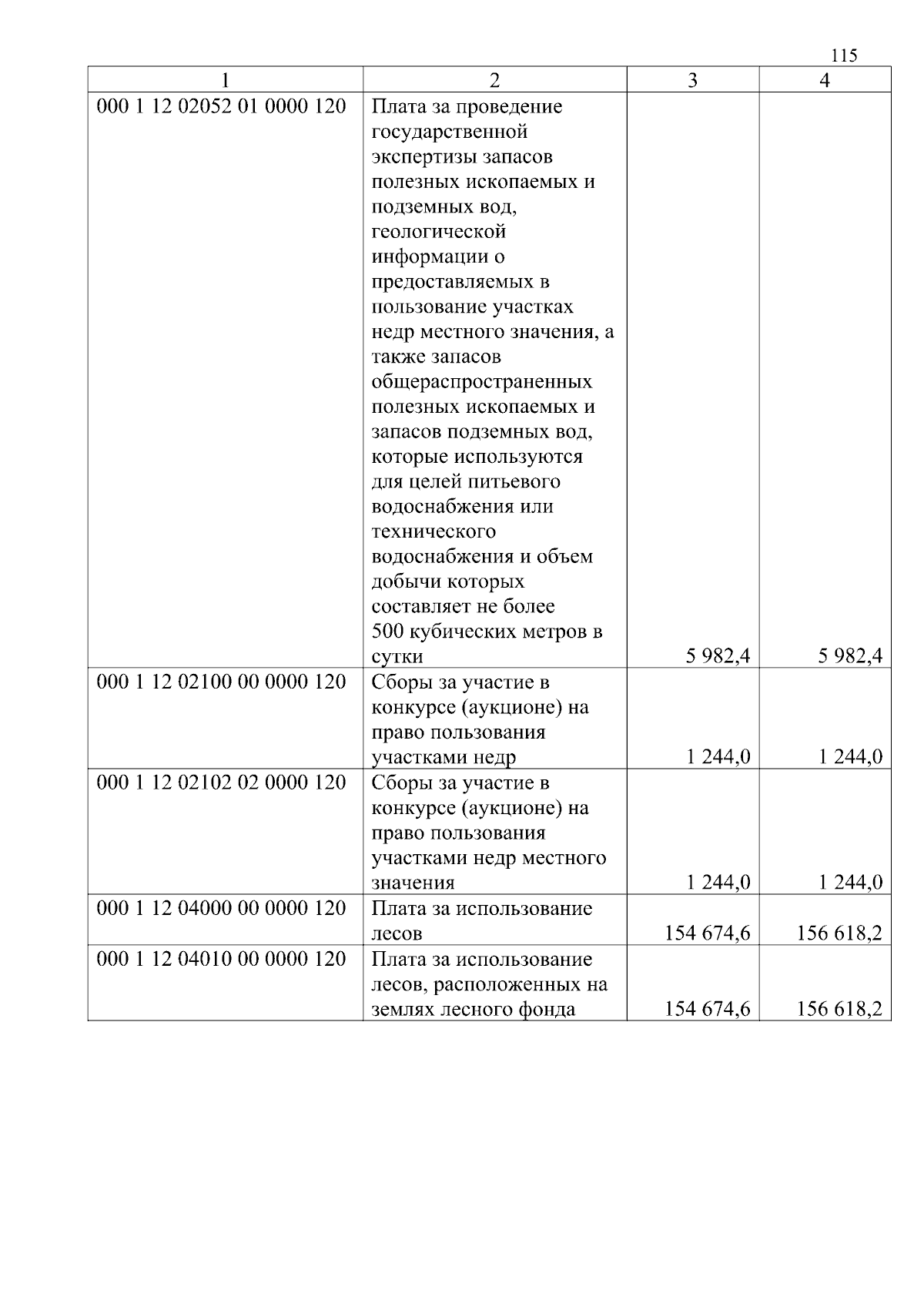 115

| 1 | 2 | 3 | 4 |
|---|---|---|---|
| 000 1 12 02052 01 0000 120 | Плата за проведение государственной экспертизы запасов полезных ископаемых и подземных вод, геологической информации о предоставляемых в пользование участках недр местного значения, а также запасов общераспространенных полезных ископаемых и запасов подземных вод, которые используются для целей питьевого водоснабжения или технического водоснабжения и объем добычи которых составляет не более 500 кубических метров в сутки | 5 982,4 | 5 982,4 |
| 000 1 12 02100 00 0000 120 | Сборы за участие в конкурсе (аукционе) на право пользования участками недр | 1 244,0 | 1 244,0 |
| 000 1 12 02102 02 0000 120 | Сборы за участие в конкурсе (аукционе) на право пользования участками недр местного значения | 1 244,0 | 1 244,0 |
| 000 1 12 04000 00 0000 120 | Плата за использование лесов | 154 674,6 | 156 618,2 |
| 000 1 12 04010 00 0000 120 | Плата за использование лесов, расположенных на землях лесного фонда | 154 674,6 | 156 618,2 |